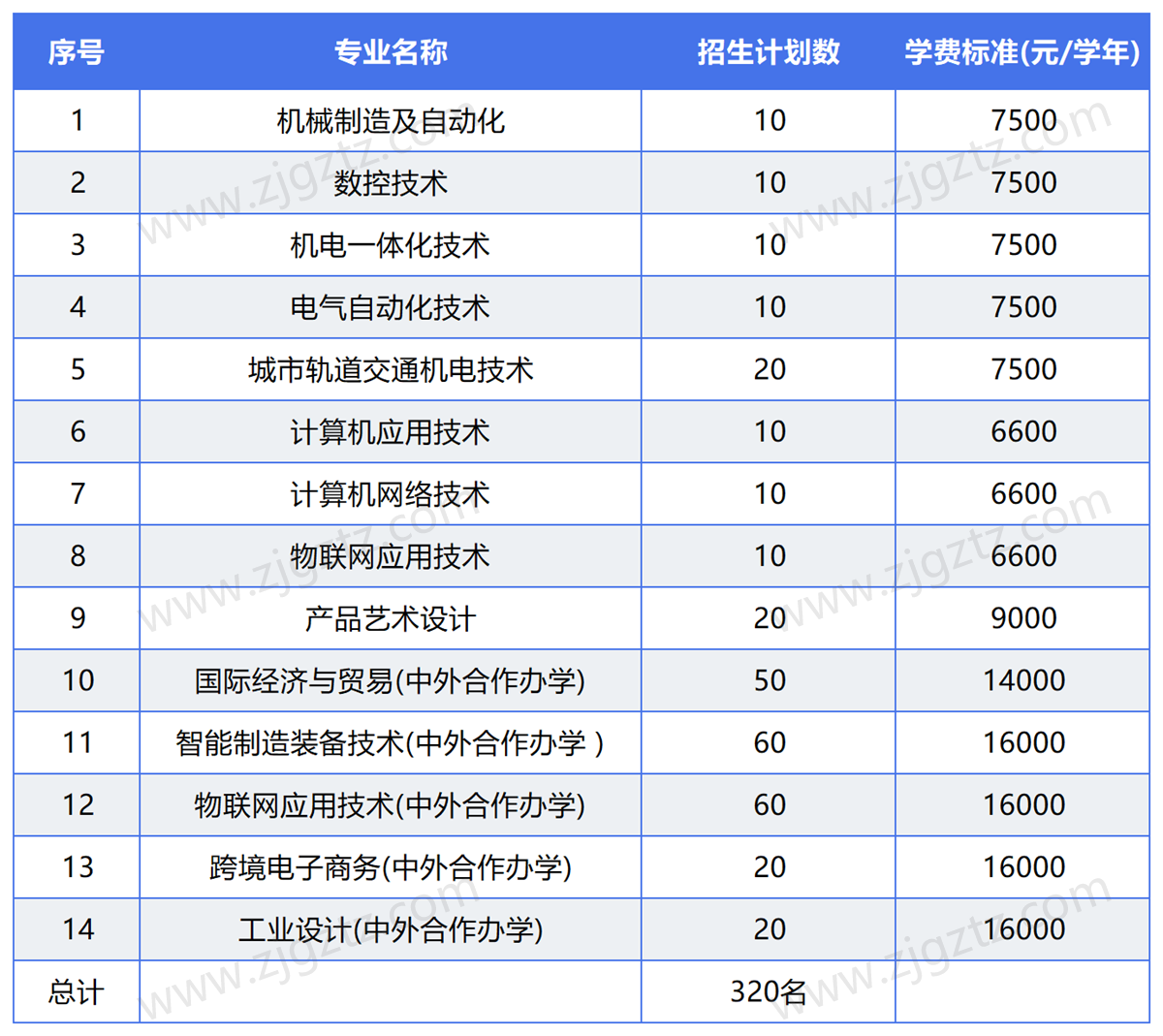 | 序号 | 专业名称 | 招生计划数 | 学费标准(元/学年) |
|---|---|---|---|
| 1 | 机械制造及自动化 | 10 | 7500 |
| 2 | 数控技术 | 10 | 7500 |
| 3 | 机电一体化技术 | 10 | 7500 |
| 4 | 电气自动化技术 | 10 | 7500 |
| 5 | 城市轨道交通机电技术 | 20 | 7500 |
| 6 | 计算机应用技术 | 10 | 6600 |
| 7 | 计算机网络技术 | 10 | 6600 |
| 8 | 物联网应用技术 | 10 | 6600 |
| 9 | 产品艺术设计 | 20 | 9000 |
| 10 | 国际经济与贸易(中外合作办学) | 50 | 14000 |
| 11 | 智能制造装备技术(中外合作办学 ) | 60 | 16000 |
| 12 | 物联网应用技术(中外合作办学) | 60 | 16000 |
| 13 | 跨境电子商务(中外合作办学) | 20 | 16000 |
| 14 | 工业设计(中外合作办学) | 20 | 16000 |
| 总计 | | 320名 | |

www.zjgztz.com